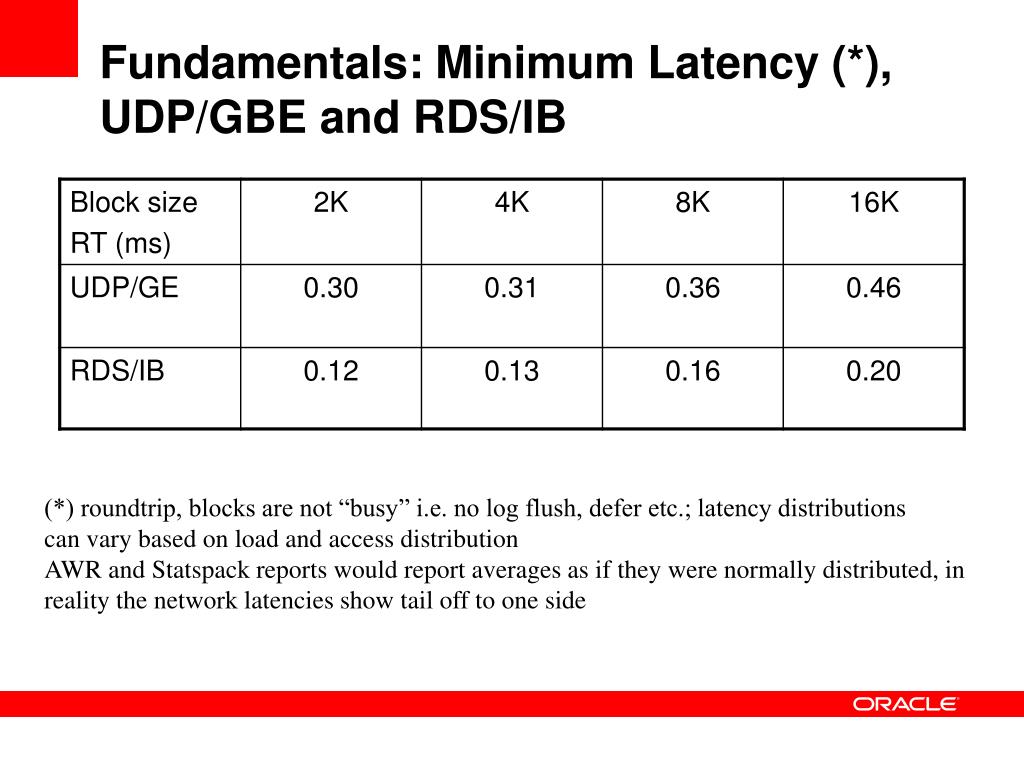 Fundamentals: Minimum Latency (*), UDP/GBE and RDS/IB

| Block size RT (ms) | 2K | 4K | 8K | 16K |
|---|---|---|---|---|
| UDP/GE | 0.30 | 0.31 | 0.36 | 0.46 |
| RDS/IB | 0.12 | 0.13 | 0.16 | 0.20 |

(*) roundtrip, blocks are not “busy” i.e. no log flush, defer etc.; latency distributions can vary based on load and access distribution
AWR and Statspack reports would report averages as if they were normally distributed, in reality the network latencies show tail off to one side

ORACLE